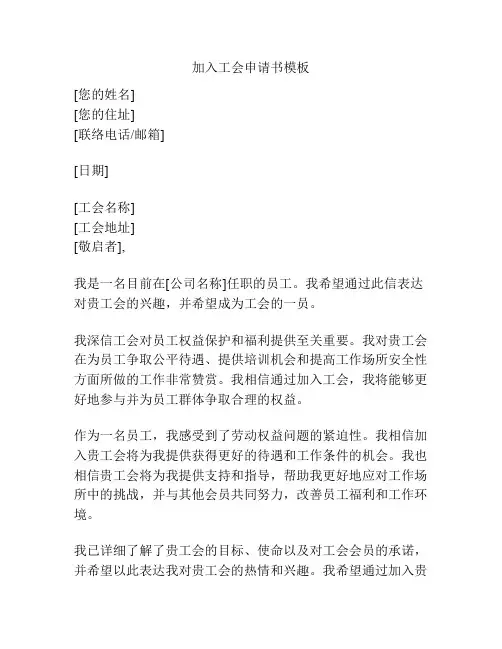 加入工会申请书模板

[您的姓名]
[您的住址]
[联络电话/邮箱]

[日期]

[工会名称]
[工会地址]
[敬启者],

我是一名目前在[公司名称]任职的员工。我希望通过此信表达对贵工会的兴趣，并希望成为工会的一员。

我深信工会对员工权益保护和福利提供至关重要。我对贵工会在为员工争取公平待遇、提供培训机会和提高工作场所安全性方面所做的工作非常赞赏。我相信通过加入工会，我将能够更好地参与并为员工群体争取合理的权益。

作为一名员工，我感受到了劳动权益问题的紧迫性。我相信加入贵工会将为我提供获得更好的待遇和工作条件的机会。我也相信贵工会将为我提供支持和指导，帮助我更好地应对工作场所中的挑战，并与其他会员共同努力，改善员工福利和工作环境。

我已详细了解了贵工会的目标、使命以及对工会会员的承诺，并希望以此表达我对贵工会的热情和兴趣。我希望通过加入贵